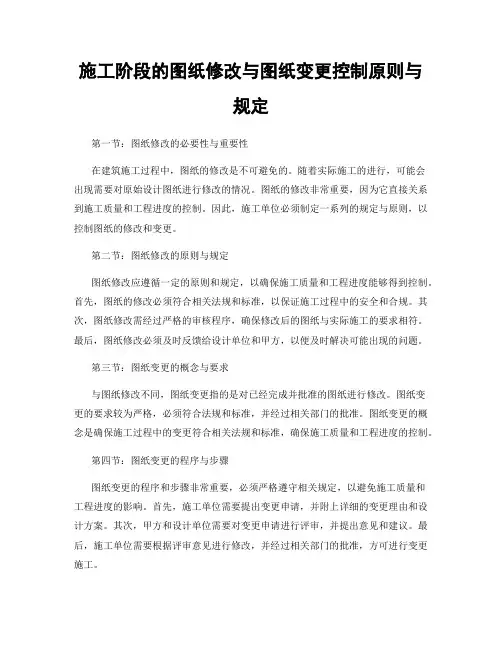 施工阶段的图纸修改与图纸变更控制原则与规定

第一节：图纸修改的必要性与重要性

在建筑施工过程中，图纸的修改是不可避免的。随着实际施工的进行，可能会出现需要对原始设计图纸进行修改的情况。图纸的修改非常重要，因为它直接关系到施工质量和工程进度的控制。因此，施工单位必须制定一系列的规定与原则，以控制图纸的修改和变更。

第二节：图纸修改的原则与规定

图纸修改应遵循一定的原则和规定，以确保施工质量和工程进度能够得到控制。首先，图纸的修改必须符合相关法规和标准，以保证施工过程中的安全和合规。其次，图纸修改需经过严格的审核程序，确保修改后的图纸与实际施工的要求相符。最后，图纸修改必须及时反馈给设计单位和甲方，以便及时解决可能出现的问题。

第三节：图纸变更的概念与要求

与图纸修改不同，图纸变更指的是对已经完成并批准的图纸进行修改。图纸变更的要求较为严格，必须符合法规和标准，并经过相关部门的批准。图纸变更的概念是确保施工过程中的变更符合相关法规和标准，确保施工质量和工程进度的控制。

第四节：图纸变更的程序与步骤

图纸变更的程序和步骤非常重要，必须严格遵守相关规定，以避免施工质量和工程进度的影响。首先，施工单位需要提出变更申请，并附上详细的变更理由和设计方案。其次，甲方和设计单位需要对变更申请进行评审，并提出意见和建议。最后，施工单位需要根据评审意见进行修改，并经过相关部门的批准，方可进行变更施工。